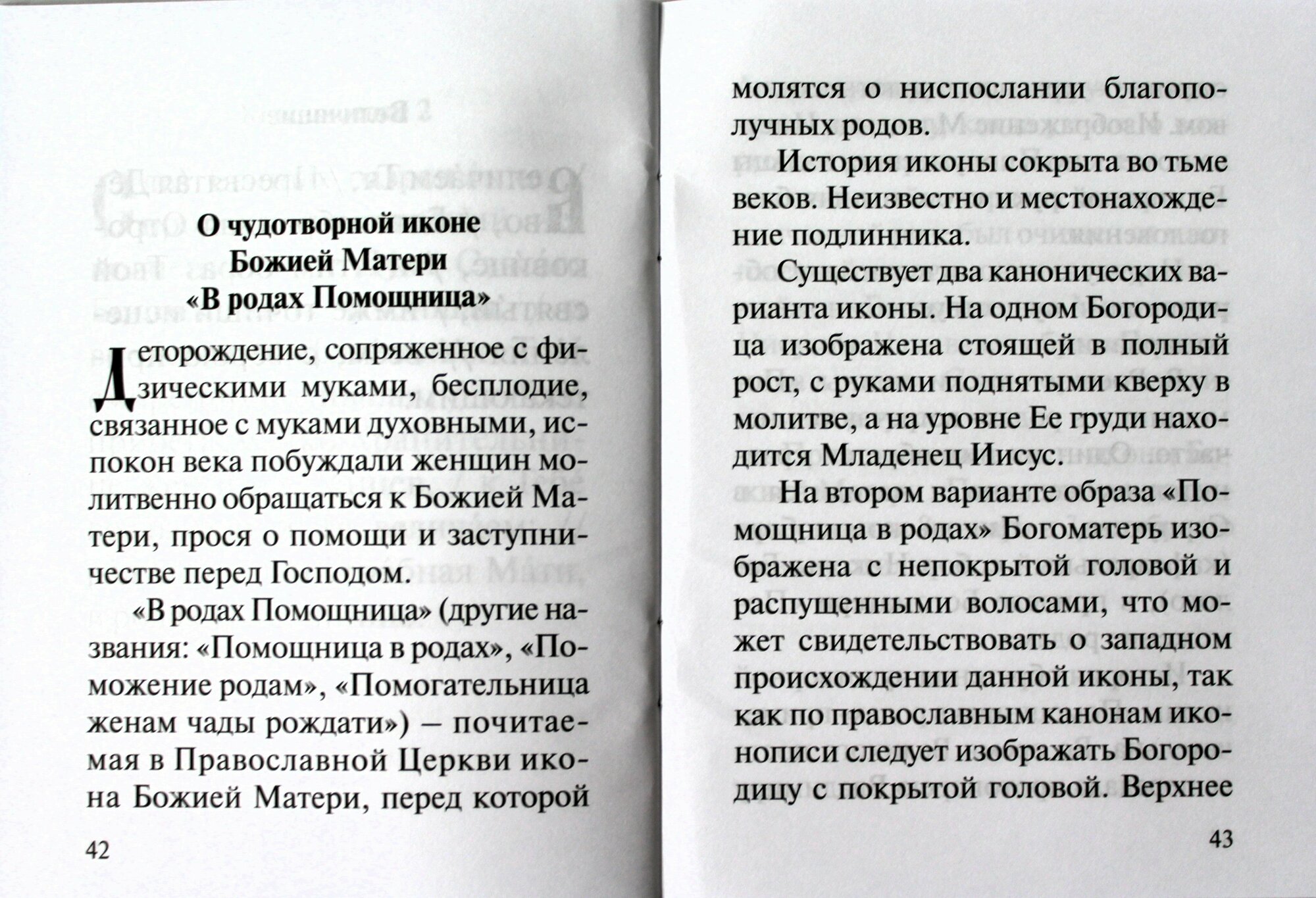 О чудотворной иконе Божией Матери «В родах Помощница»

Деторождение, сопряженное с физическими муками, бесплодие, связанное с муками духовными, испокон века побуждали женщин молитвенно обращаться к Божией Матери, прося о помощи и заступничестве перед Господом.

«В родах Помощница» (другие названия: «Помощница в родах», «Поможение родам», «Помогательница женам чады рождати») – почитаемая в Православной Церкви икона Божией Матери, перед которой

42

молятся о ниспослании благополучных родов.

История иконы сокрыта во тьме веков. Неизвестно и местонахождение подлинника.

Существует два канонических варианта иконы. На одном Богородица изображена стоящей в полный рост, с руками поднятыми кверху в молитве, а на уровне Ее груди находится Младенец Иисус.

На втором варианте образа «Помощница в родах» Богоматерь изображена с непокрытой головой и распущенными волосами, что может свидетельствовать о западном происхождении данной иконы, так как по православным канонам иконописи следует изображать Богородицу с покрытой головой. Верхнее

43